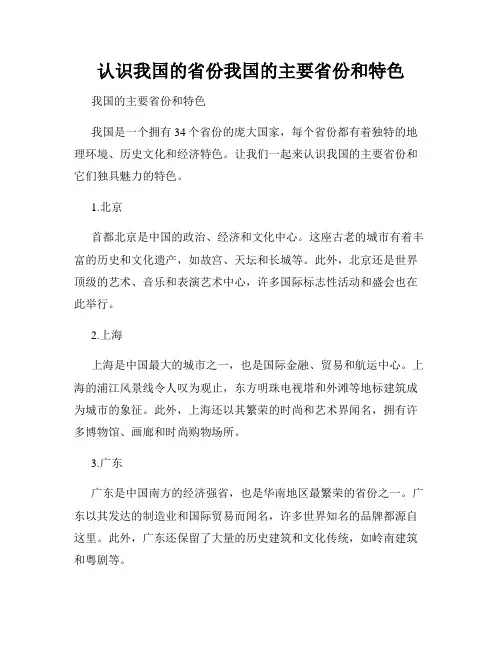 认识我国的省份我国的主要省份和特色

我国的主要省份和特色

我国是一个拥有 34 个省份的庞大国家，每个省份都有着独特的地理环境、历史文化和经济特色。让我们一起来认识我国的主要省份和它们独具魅力的特色。

1.北京

首都北京是中国的政治、经济和文化中心。这座古老的城市有着丰富的历史和文化遗产，如故宫、天坛和长城等。此外，北京还是世界顶级的艺术、音乐和表演艺术中心，许多国际标志性活动和盛会也在此举行。

2.上海

上海是中国最大的城市之一，也是国际金融、贸易和航运中心。上海的浦江风景线令人叹为观止，东方明珠电视塔和外滩等地标建筑成为城市的象征。此外，上海还以其繁荣的时尚和艺术界闻名，拥有许多博物馆、画廊和时尚购物场所。

3.广东

广东是中国南方的经济强省，也是华南地区最繁荣的省份之一。广东以其发达的制造业和国际贸易而闻名，许多世界知名的品牌都源自这里。此外，广东还保留了大量的历史建筑和文化传统，如岭南建筑和粤剧等。